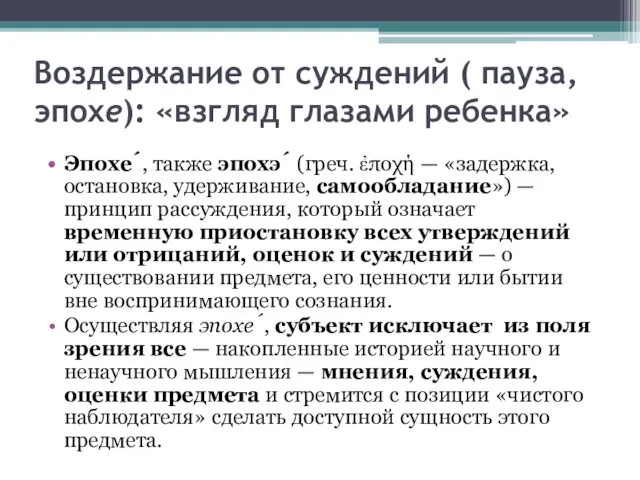 Воздержание от суждений ( пауза, эпохе): «взгляд глазами ребенка»

• Эпохе´, также эпохэ´ (греч. ἐποχή — «задержка, остановка, удерживание, самообладание») — принцип рассуждения, который означает временную приостановку всех утверждений или отрицаний, оценок и суждений — о существовании предмета, его ценности или бытии вне воспринимающего сознания.
• Осуществляя эпохе´, субъект исключает из поля зрения все — накопленные историей научного и ненаучного мышления — мнения, суждения, оценки предмета и стремится с позиции «чистого наблюдателя» сделать доступной сущность этого предмета.